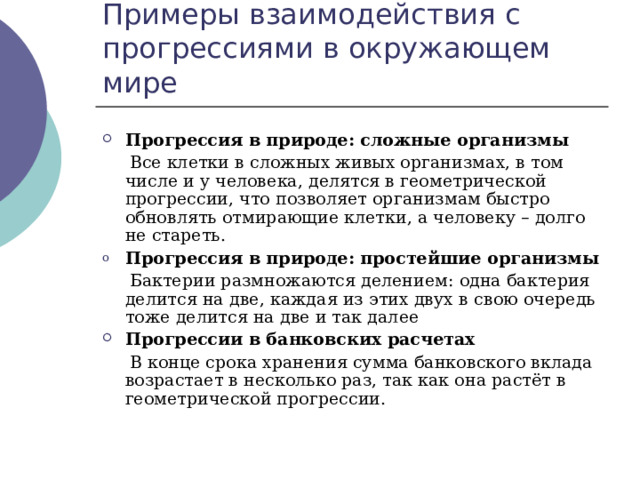 Примеры взаимодействия с прогрессиями в окружающем мире

Прогрессия в природе: сложные организмы

Все клетки в сложных живых организмах, в том числе и у человека, делятся в геометрической прогрессии, что позволяет организмам быстро обновлять отмирающие клетки, а человеку – долго не стареть.

Прогрессия в природе: простейшие организмы

Бактерии размножаются делением: одна бактерия делится на две, каждая из этих двух в свою очередь тоже делится на две и так далее

Прогрессии в банковских расчетах

В конце срока хранения сумма банковского вклада возрастает в несколько раз, так как она растёт в геометрической прогрессии.